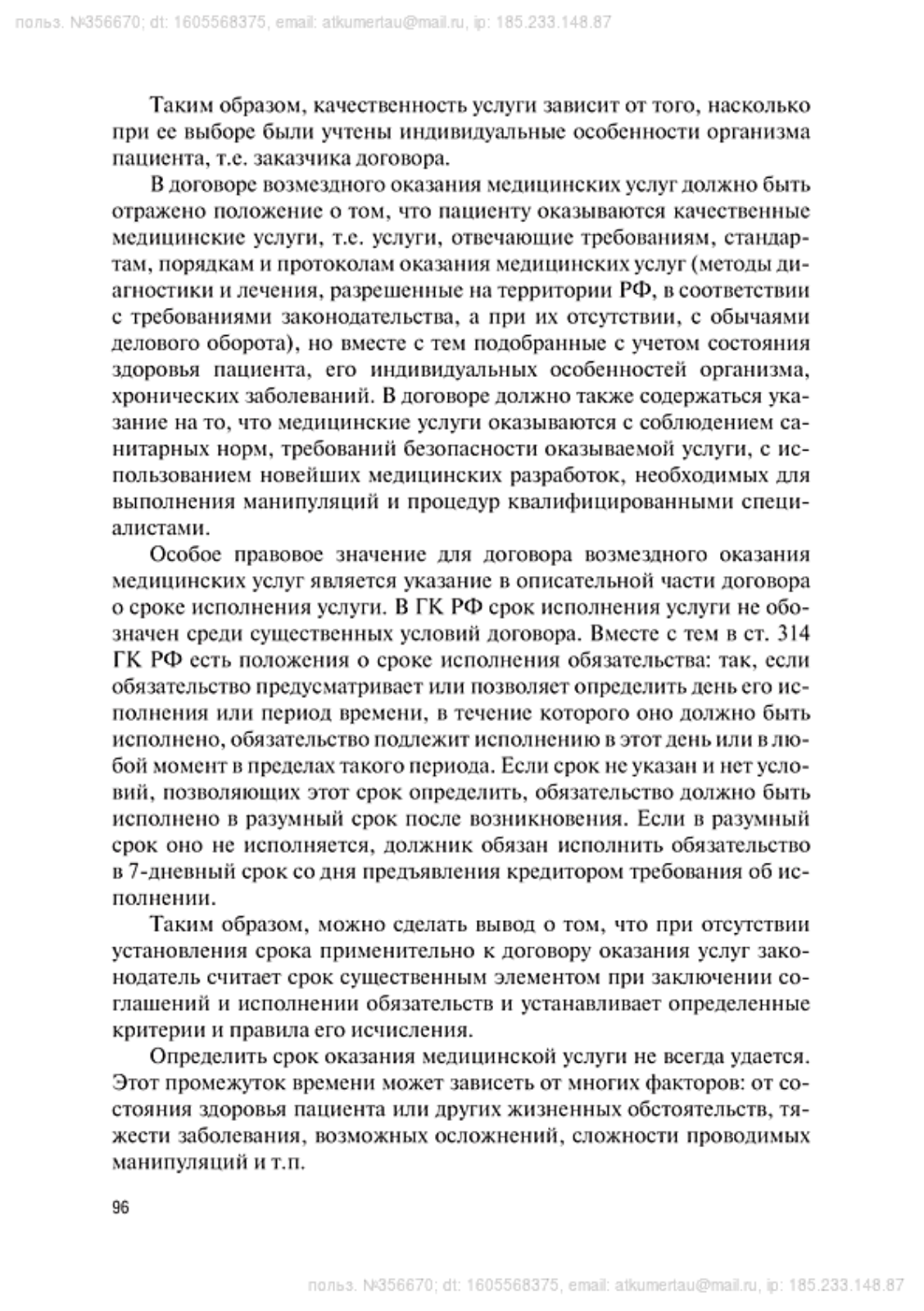 польз. №356670; dt: 1605568375, email: atkumertau@mail.ru, ip: 185.233.148.87

Таким образом, качественность услуги зависит от того, насколько при ее выборе были учтены индивидуальные особенности организма пациента, т.е. заказчика договора.

В договоре возмездного оказания медицинских услуг должно быть отражено положение о том, что пациенту оказываются качественные медицинские услуги, т.е. услуги, отвечающие требованиям, стандартам, порядкам и протоколам оказания медицинских услуг (методы диагностики и лечения, разрешенные на территории РФ, в соответствии с требованиями законодательства, а при их отсутствии, с обычаями делового оборота), но вместе с тем подобранные с учетом состояния здоровья пациента, его индивидуальных особенностей организма, хронических заболеваний. В договоре должно также содержаться указание на то, что медицинские услуги оказываются с соблюдением санитарных норм, требований безопасности оказываемой услуги, с использованием новейших медицинских разработок, необходимых для выполнения манипуляций и процедур квалифицированными специалистами.

Особое правовое значение для договора возмездного оказания медицинских услуг является указание в описательной части договора о сроке исполнения услуги. В ГК РФ срок исполнения услуги не обозначен среди существенных условий договора. Вместе с тем в ст. 314 ГК РФ есть положения о сроке исполнения обязательства: так, если обязательство предусматривает или позволяет определить день его исполнения или период времени, в течение которого оно должно быть исполнено, обязательство подлежит исполнению в этот день или в любой момент в пределах такого периода. Если срок не указан и нет условий, позволяющих этот срок определить, обязательство должно быть исполнено в разумный срок после возникновения. Если в разумный срок оно не исполняется, должник обязан исполнить обязательство в 7-дневный срок со дня предъявления кредитором требования об исполнении.

Таким образом, можно сделать вывод о том, что при отсутствии установления срока применительно к договору оказания услуг законодатель считает срок существенным элементом при заключении соглашений и исполнении обязательств и устанавливает определенные критерии и правила его исчисления.

Определить срок оказания медицинской услуги не всегда удается. Этот промежуток времени может зависеть от многих факторов: от состояния здоровья пациента или других жизненных обстоятельств, тяжести заболевания, возможных осложнений, сложности проводимых манипуляций и т.п.

96

польз. №356670; dt: 1605568375, email: atkumertau@mail.ru, ip: 185.233.148.87